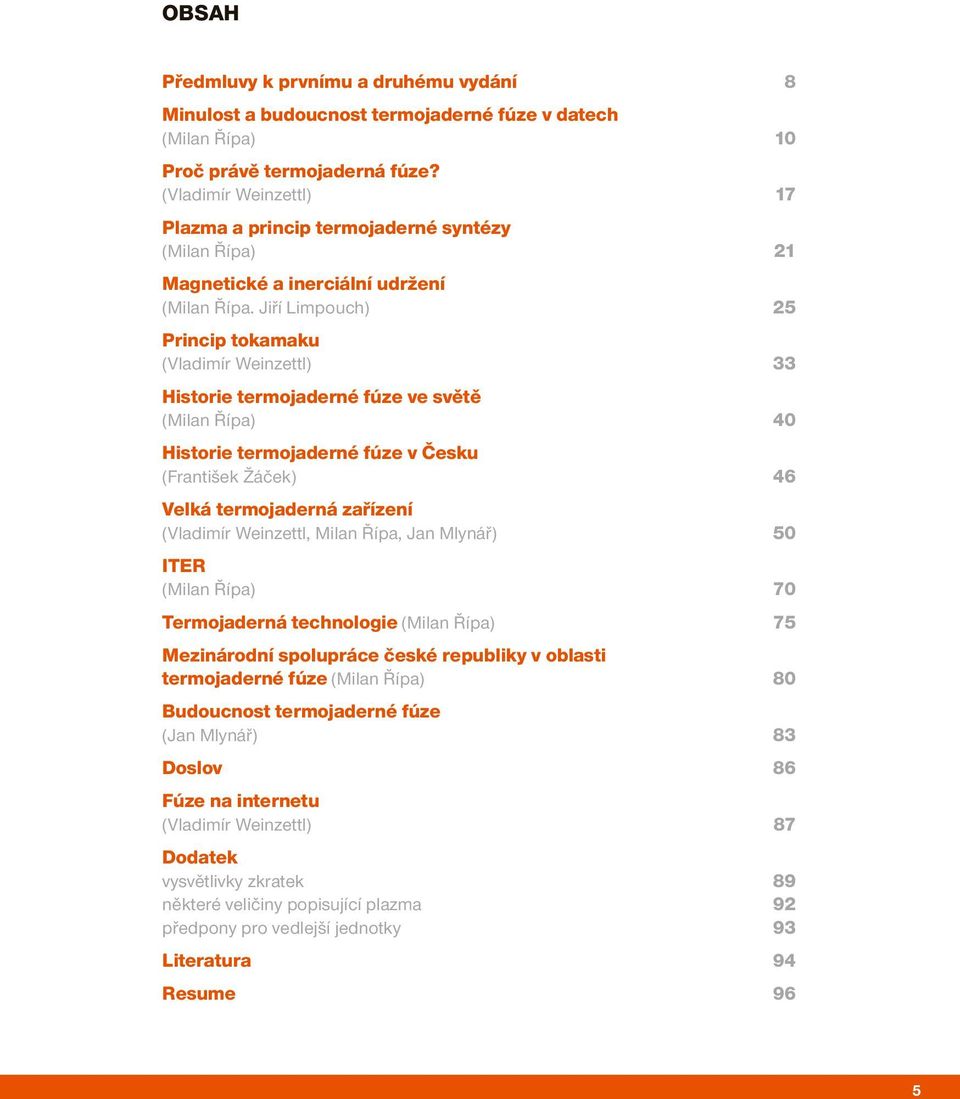 OBSAH

Předmluvy k prvnímu a druhému vydání 8

Minulost a budoucnost termojaderné fúze v datech
(Milan Řípa) 10

Proč právě termojaderná fúze?
(Vladimír Weinzettl) 17

Plazma a princip termojaderné syntézy
(Milan Řípa) 21

Magnetické a inerciální udržení
(Milan Řípa. Jiří Limpouch) 25

Princip tokamaku
(Vladimír Weinzettl) 33

Historie termojaderné fúze ve světě
(Milan Řípa) 40

Historie termojaderné fúze v Česku
(František Žáček) 46

Velká termojaderná zařízení
(Vladimír Weinzettl, Milan Řípa, Jan Mlynář) 50

ITER
(Milan Řípa) 70

Termojaderná technologie (Milan Řípa) 75

Mezinárodní spolupráce české republiky v oblasti termojaderné fúze (Milan Řípa) 80

Budoucnost termojaderné fúze
(Jan Mlynář) 83

Doslov 86

Fúze na internetu
(Vladimír Weinzettl) 87

Dodatek
vysvětlivky zkratek 89
některé veličiny popisující plazma 92
předpony pro vedlejší jednotky 93

Literatura 94

Resume 96

5